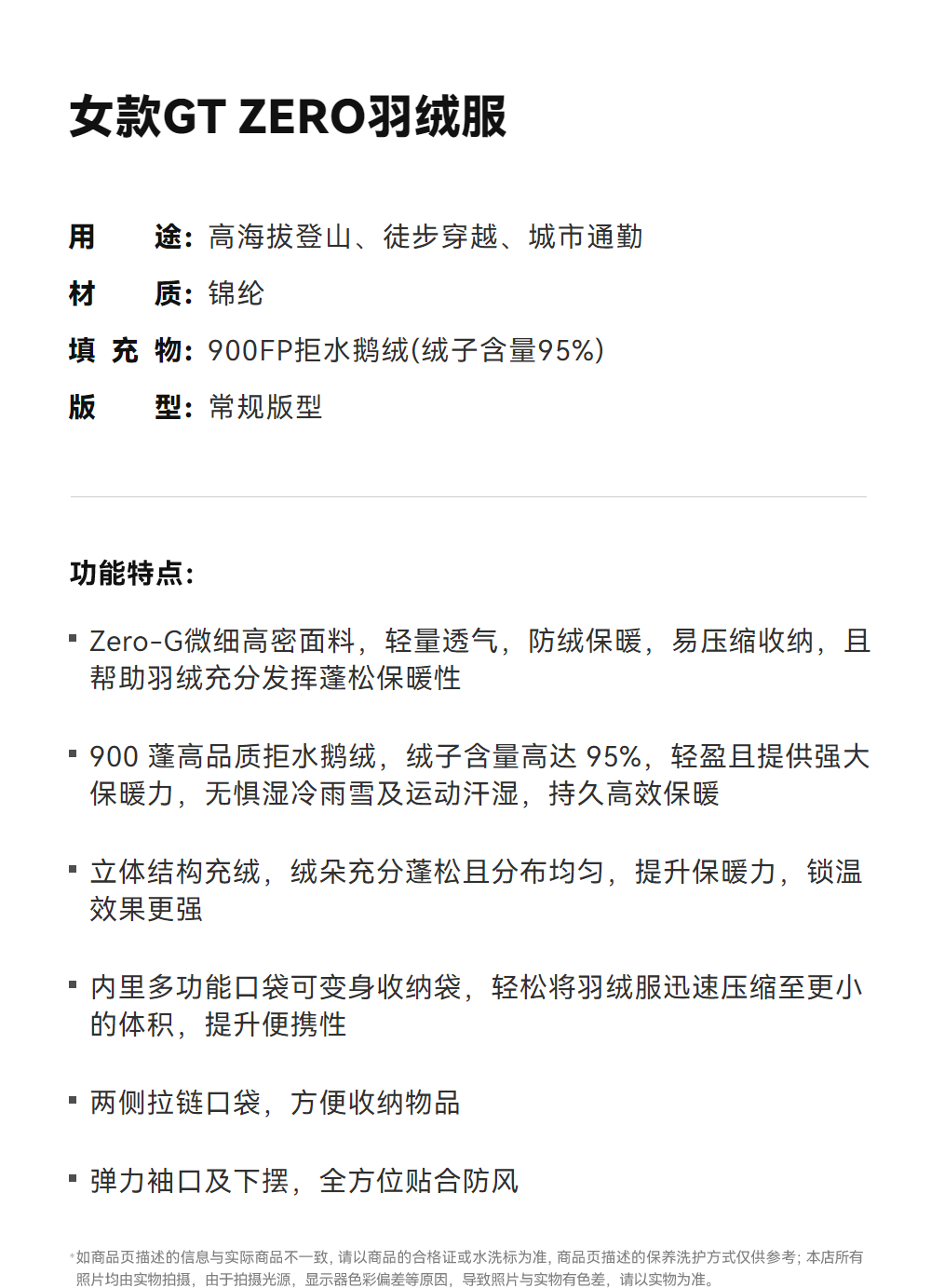 女款GT ZERO羽绒服

用　　途：高海拔登山、徒步穿越、城市通勤
材　　质：锦纶
填 充 物：900FP拒水鹅绒(绒子含量95%)
版　　型：常规版型

功能特点：

▪ Zero-G微细高密面料，轻量透气，防绒保暖，易压缩收纳，且帮助羽绒充分发挥蓬松保暖性

▪ 900 蓬高品质拒水鹅绒，绒子含量高达 95%，轻盈且提供强大保暖力，无惧湿冷雨雪及运动汗湿，持久高效保暖

▪ 立体结构充绒，绒朵充分蓬松且分布均匀，提升保暖力，锁温效果更强

▪ 内里多功能口袋可变身收纳袋，轻松将羽绒服迅速压缩至更小的体积，提升便携性

▪ 两侧拉链口袋，方便收纳物品

▪ 弹力袖口及下摆，全方位贴合防风

*如商品页描述的信息与实际商品不一致，请以商品的合格证或水洗标为准，商品页描述的保养洗护方式仅供参考；本店所有照片均由实物拍摄，由于拍摄光源，显示器色彩偏差等原因，导致照片与实物有色差，请以实物为准。